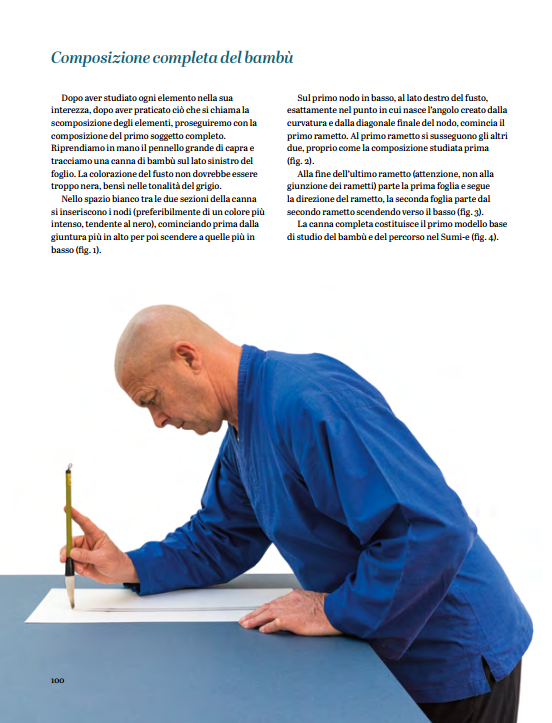 Composizione completa del bambù

Dopo aver studiato ogni elemento nella sua interezza, dopo aver praticato ciò che si chiama la scomposizione degli elementi, proseguiremo con la composizione del primo soggetto completo. Riprendiamo in mano il pennello grande di capra e tracciamo una canna di bambù sul lato sinistro del foglio. La colorazione del fusto non dovrebbe essere troppo nera, bensì nelle tonalità del grigio.

Nello spazio bianco tra le due sezioni della canna si inseriscono i nodi (preferibilmente di un colore più intenso, tendente al nero), cominciando prima dalla giuntura più in alto per poi scendere a quelle più in basso (fig. 1).

Sul primo nodo in basso, al lato destro del fusto, esattamente nel punto in cui nasce l'angolo creato dalla curvatura e dalla diagonale finale del nodo, comincia il primo rametto. Al primo rametto si susseguono gli altri due, proprio come la composizione studiata prima (fig. 2).

Alla fine dell'ultimo rametto (attenzione, non alla giunzione dei rametti) parte la prima foglia e segue la direzione del rametto, la seconda foglia parte dal secondo rametto scendendo verso il basso (fig. 3).

La canna completa costituisce il primo modello base di studio del bambù e del percorso nel Sumi-e (fig. 4).

100